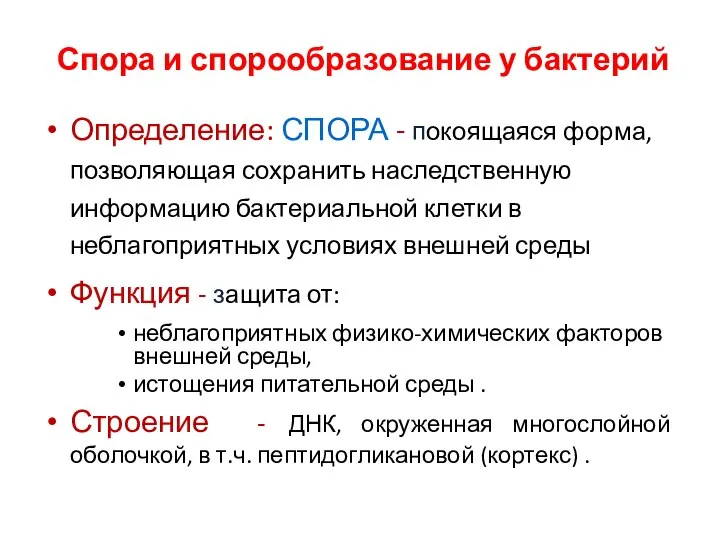 Спора и спорообразование у бактерий

• Определение: СПОРА - покоящаяся форма, позволяющая сохранить наследственную информацию бактериальной клетки в неблагоприятных условиях внешней среды

• Функция - защита от:

• неблагоприятных физико-химических факторов внешней среды,
• истощения питательной среды .

• Строение - ДНК, окруженная многослойной оболочкой, в т.ч. пептидогликановой (кортекс) .